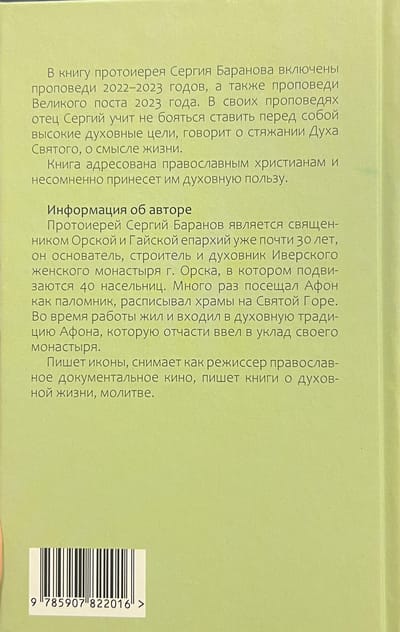 В книгу протоиерея Сергия Баранова включены проповеди 2022–2023 годов, а также проповеди Великого поста 2023 года. В своих проповедях отец Сергий учит не бояться ставить перед собой высокие духовные цели, говорит о стяжании Духа Святого, о смысле жизни.

Книга адресована православным христианам и несомненно принесет им духовную пользу.

Информация об авторе

Протоиерей Сергий Баранов является священником Орской и Гайской епархий уже почти 30 лет, он основатель, строитель и духовник Иверского женского монастыря г. Орска, в котором подвизаются 40 насельниц. Много раз посещал Афон как паломник, расписывал храмы на Святой Горе. Во время работы жил и входил в духовную традицию Афона, которую отчасти ввел в уклад своего монастыря.

Пишет иконы, снимает как режиссер православное документальное кино, пишет книги о духовной жизни, молитве.

9 785907 822016 >